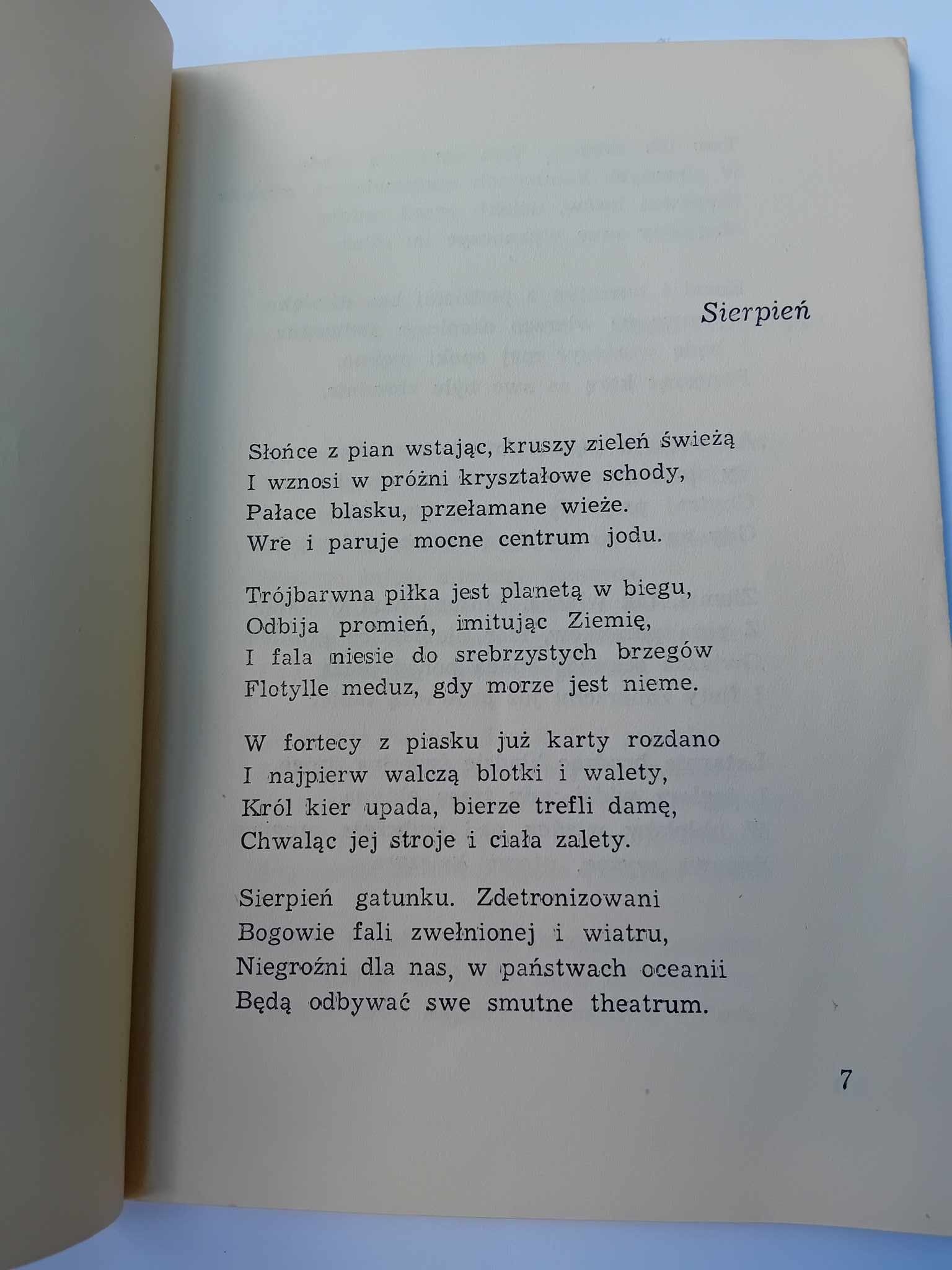 Sierpień

Słońce z pian wstając, kruszy zieleń świeżą
I wznosi w próżni kryształowe schody,
Pałace blasku, przełamane wieże.
Wre i paruje mocne centrum jodu.

Trójbarwna piłka jest planetą w biegu,
Odbija promień, imitując Ziemię,
I fala niesie do srebrzystych brzegów
Flotylle meduz, gdy morze jest nieme.

W fortecy z piasku już karty rozdano
I najpierw walczą blotki i walety,
Król kier upada, bierze trefli damę,
Chwaląc jej stroje i ciała zalety.

Sierpień gatunku. Zdetronizowani
Bogowie fali zwełnionej i wiatru,
Niegroźni dla nas, w państwach oceanii
Będą odbywać swe smutne theatrum.

7